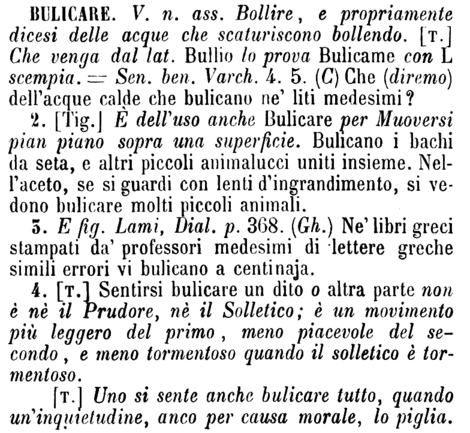 BULICARE. V. n. ass. Bollire, e propriamente dicesi delle acque che scaturiscono bollendo. [T.] Che venga dal lat. Bullio lo prova Bulicame con L scempia. = Sen. ben. Varch. 4. 5. (C) Che (diremo) dell'acque calde che bulicano ne' liti medesimi?

2. [Tig.] È dell'uso anche Bulicare per Muoversi pian piano sopra una superficie. Bulicano i bachi da seta, e altri piccoli animalucci uniti insieme. Nell'aceto, se si guardi con lenti d'ingrandimento, si vedono bulicare molti piccoli animali.

3. E fig. Lami, Dial. p. 368. (Gh.) Ne' libri greci stampati da' professori medesimi di lettere greche simili errori vi bulicano a centinaja.

4. [T.] Sentirsi bulicare un dito o altra parte non è nè il Prudore, nè il Solletico; è un movimento più leggero del primo, meno piacevole del secondo, e meno tormentoso quando il solletico è tormentoso.

[T.] Uno si sente anche bulicare tutto, quando un'inquietudine, anco per causa morale, lo piglia.